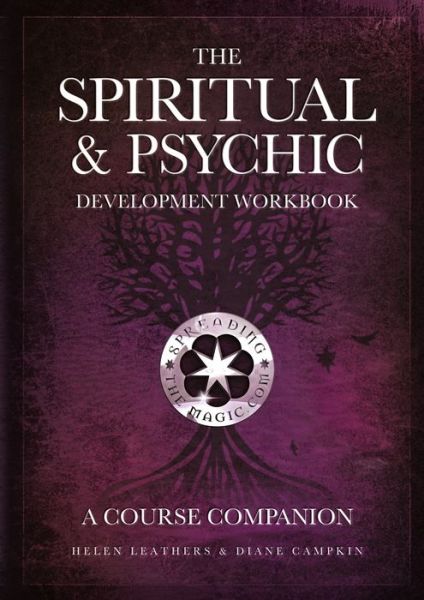 THE SPIRITUAL & PSYCHIC DEVELOPMENT WORKBOOK

SPREADING THE MAGIC.COM

A COURSE COMPANION

HELEN LEATHERS & DIANE CAMPKIN